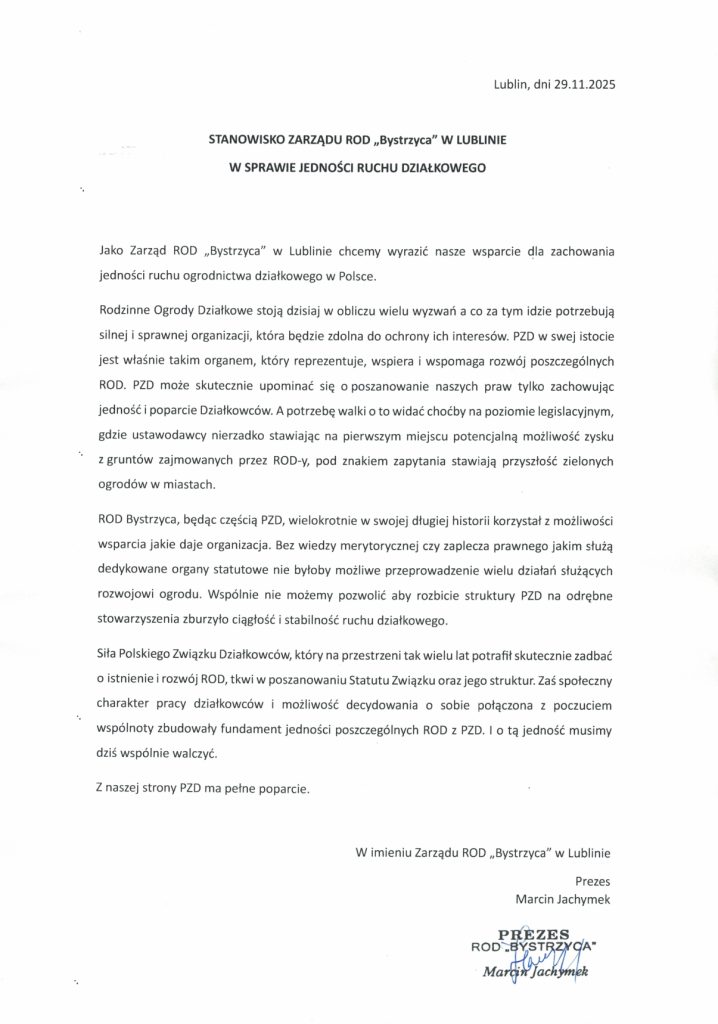 Lublin, dni 29.11.2025

STANOWISKO ZARZĄDU ROD „Bystrzyca" W LUBLINIE
W SPRAWIE JEDNOŚCI RUCHU DZIAŁKOWEGO

Jako Zarząd ROD „Bystrzyca" w Lublinie chcemy wyrazić nasze wsparcie dla zachowania jedności ruchu ogrodnictwa działkowego w Polsce.

Rodzinne Ogrody Działkowe stoją dzisiaj w obliczu wielu wyzwań a co za tym idzie potrzebują silnej i sprawnej organizacji, która będzie zdolna do ochrony ich interesów. PZD w swej istocie jest właśnie takim organem, który reprezentuje, wspiera i wspomaga rozwój poszczególnych ROD. PZD może skutecznie upominać się o poszanowanie naszych praw tylko zachowując jedność i poparcie Działkowców. A potrzebę walki o to widać choćby na poziomie legislacyjnym, gdzie ustawodawcy nierzadko stawiając na pierwszym miejscu potencjalną możliwość zysku z gruntów zajmowanych przez ROD-y, pod znakiem zapytania stawiają przyszłość zielonych ogrodów w miastach.

ROD Bystrzyca, będąc częścią PZD, wielokrotnie w swojej długiej historii korzystał z możliwości wsparcia jakie daje organizacja. Bez wiedzy merytorycznej czy zaplecza prawnego jakim służą dedykowane organy statutowe nie byłoby możliwe przeprowadzenie wielu działań służących rozwojowi ogrodu. Wspólnie nie możemy pozwolić aby rozbicie struktury PZD na odrębne stowarzyszenia zburzyło ciągłość i stabilność ruchu działkowego.

Siła Polskiego Związku Działkowców, który na przestrzeni tak wielu lat potrafił skutecznie zadbać o istnienie i rozwój ROD, tkwi w poszanowaniu Statutu Związku oraz jego struktur. Zaś społeczny charakter pracy działkowców i możliwość decydowania o sobie połączona z poczuciem wspólnoty zbudowały fundament jedności poszczególnych ROD z PZD. I o tą jedność musimy dziś wspólnie walczyć.

Z naszej strony PZD ma pełne poparcie.

W imieniu Zarządu ROD „Bystrzyca" w Lublinie

Prezes
Marcin Jachymek

PREZES
ROD „BYSTRZYCA"
Marcin Jachymek